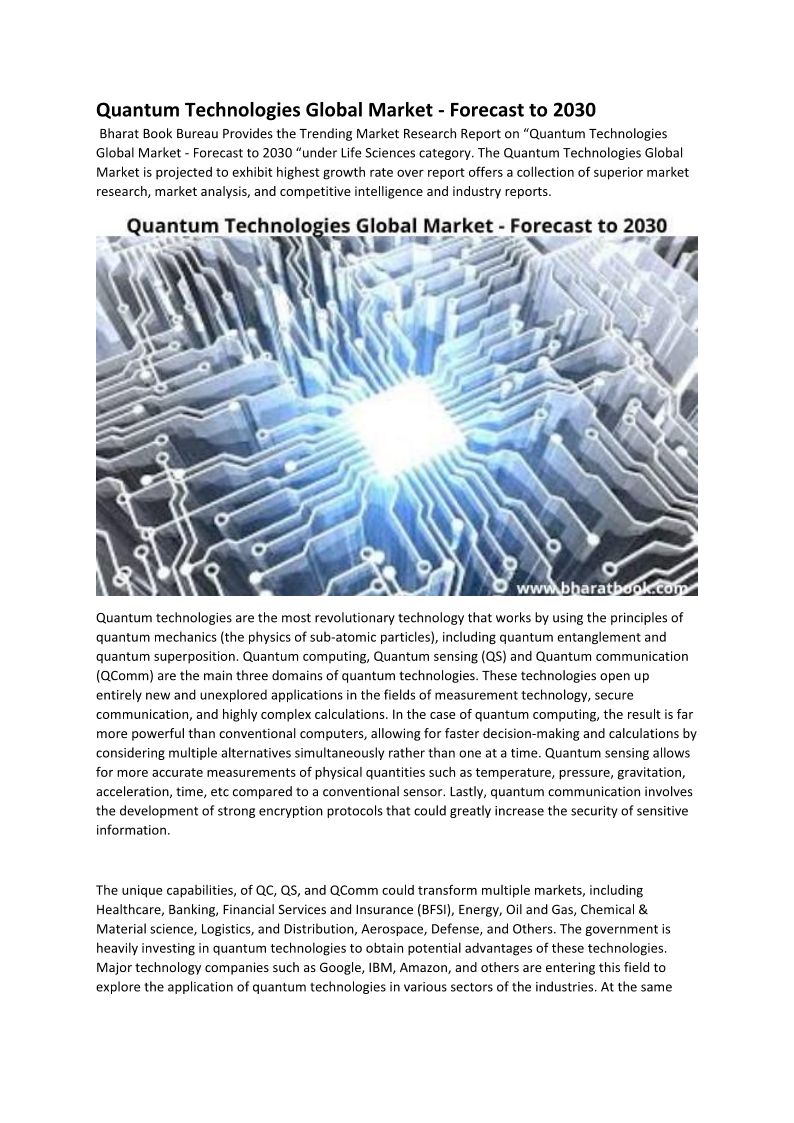 Quantum Technologies Global Market - Forecast to 2030

Bharat Book Bureau Provides the Trending Market Research Report on “Quantum Technologies Global Market - Forecast to 2030 “under Life Sciences category. The Quantum Technologies Global Market is projected to exhibit highest growth rate over report offers a collection of superior market research, market analysis, and competitive intelligence and industry reports.

Quantum Technologies Global Market - Forecast to 2030

www.bharatbook.com

Quantum technologies are the most revolutionary technology that works by using the principles of quantum mechanics (the physics of sub-atomic particles), including quantum entanglement and quantum superposition. Quantum computing, Quantum sensing (QS) and Quantum communication (QComm) are the main three domains of quantum technologies. These technologies open up entirely new and unexplored applications in the fields of measurement technology, secure communication, and highly complex calculations. In the case of quantum computing, the result is far more powerful than conventional computers, allowing for faster decision-making and calculations by considering multiple alternatives simultaneously rather than one at a time. Quantum sensing allows for more accurate measurements of physical quantities such as temperature, pressure, gravitation, acceleration, time, etc compared to a conventional sensor. Lastly, quantum communication involves the development of strong encryption protocols that could greatly increase the security of sensitive information.

The unique capabilities, of QC, QS, and QComm could transform multiple markets, including Healthcare, Banking, Financial Services and Insurance (BFSI), Energy, Oil and Gas, Chemical & Material science, Logistics, and Distribution, Aerospace, Defense, and Others. The government is heavily investing in quantum technologies to obtain potential advantages of these technologies. Major technology companies such as Google, IBM, Amazon, and others are entering this field to explore the application of quantum technologies in various sectors of the industries. At the same